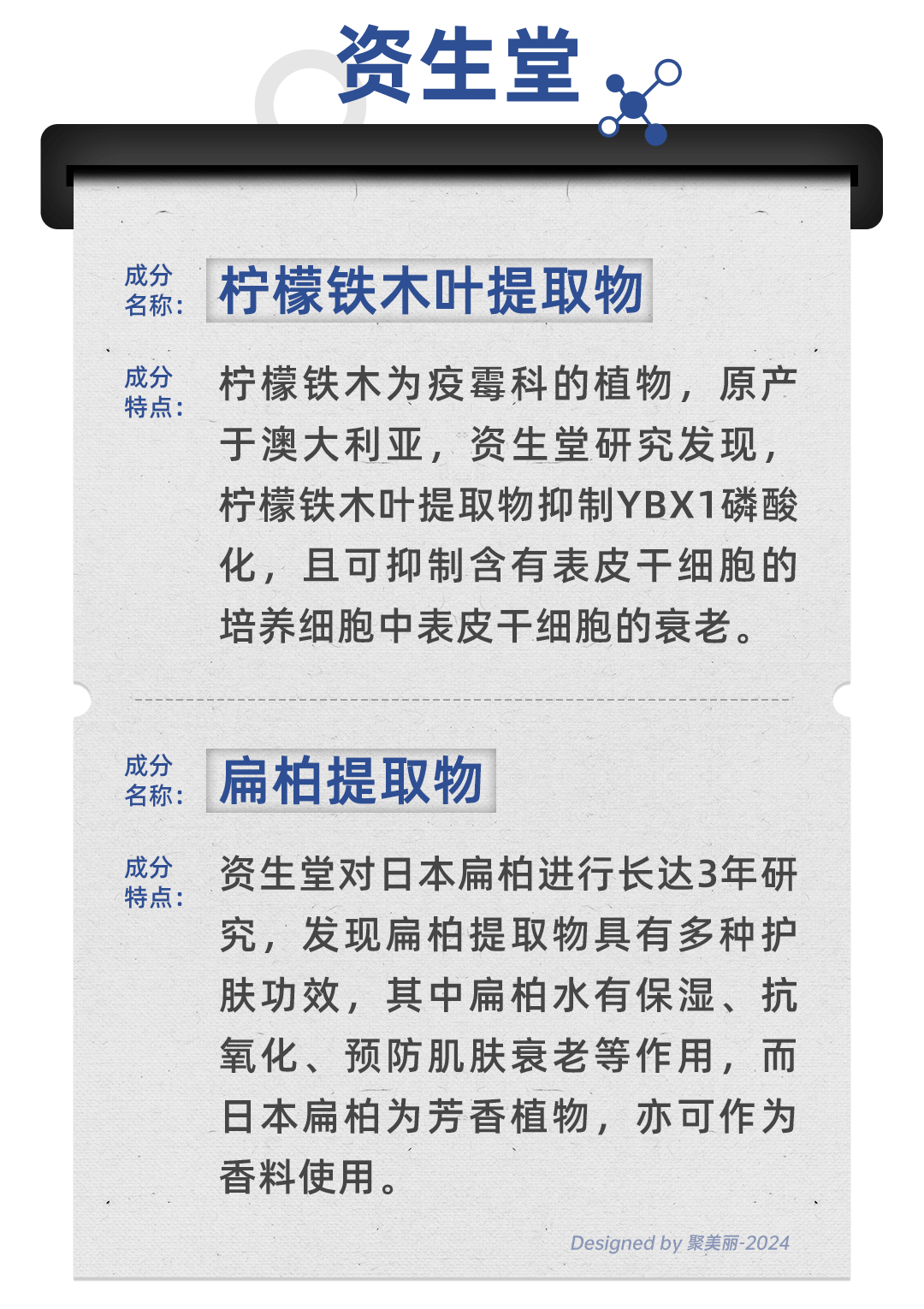 资生堂

成分名称：
柠檬铁木叶提取物

成分特点：
柠檬铁木为疫霉科的植物，原产于澳大利亚，资生堂研究发现，柠檬铁木叶提取物抑制YBX1磷酸化，且可抑制含有表皮干细胞的培养细胞中表皮干细胞的衰老。

成分名称：
扁柏提取物

成分特点：
资生堂对日本扁柏进行长达3年研究，发现扁柏提取物具有多种护肤功效，其中扁柏水有保湿、抗氧化、预防肌肤衰老等作用，而日本扁柏为芳香植物，亦可作为香料使用。

Designed by 聚美丽-2024